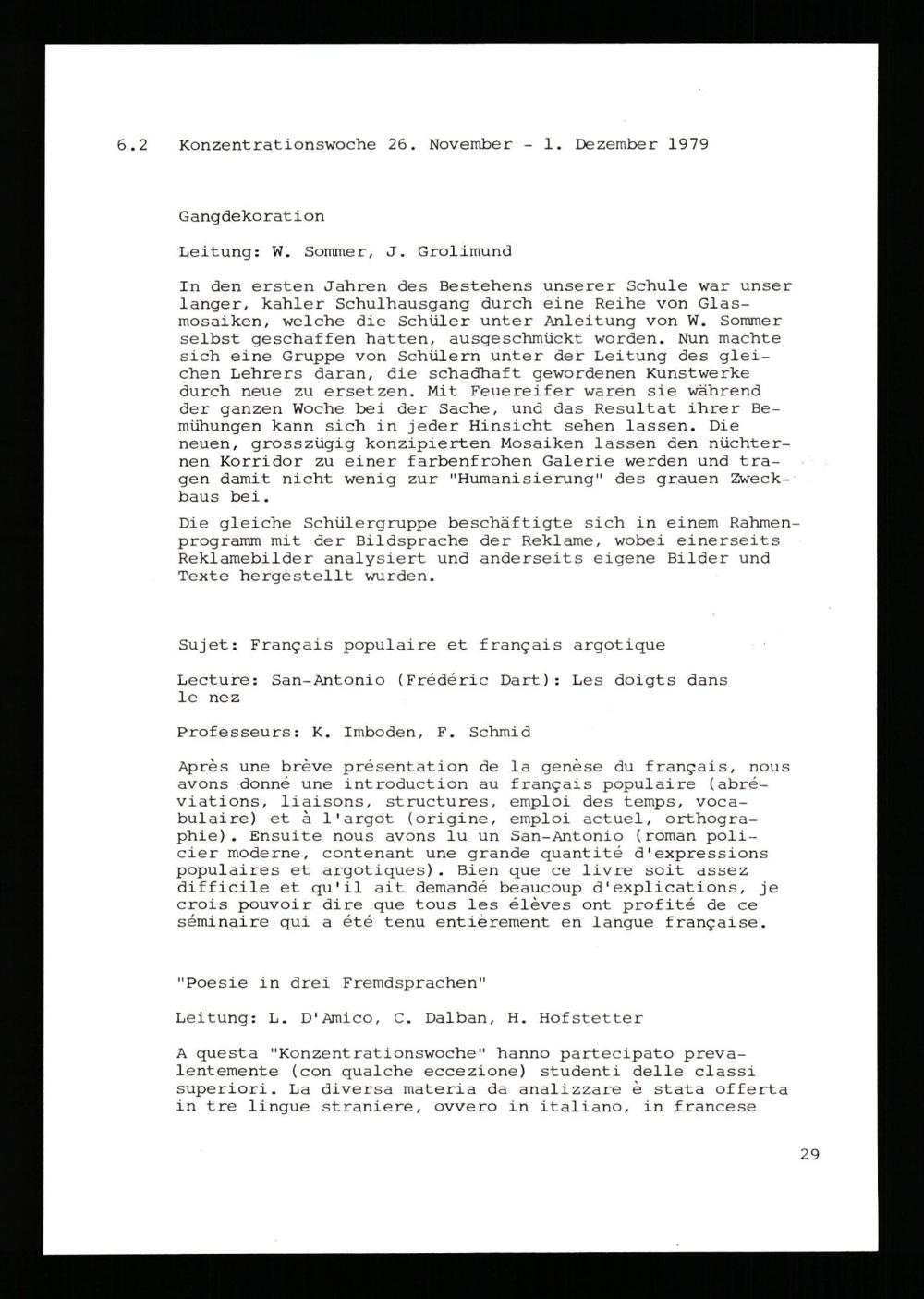 6.2 Konzentrationswoche 26. November - 1. Dezember 1979

Gangdekoration

Leitung: W. Sommer, J. Grolimund

In den ersten Jahren des Bestehens unserer Schule war unser langer, kahler Schulhausgang durch eine Reihe von Glasmosaiken, welche die Schüler unter Anleitung von W. Sommer selbst geschaffen hatten, ausgeschmückt worden. Nun machte sich eine Gruppe von Schülern unter der Leitung des gleichen Lehrers daran, die schadhaft gewordenen Kunstwerke durch neue zu ersetzen. Mit Feuereifer waren sie während der ganzen Woche bei der Sache, und das Resultat ihrer Bemühungen kann sich in jeder Hinsicht sehen lassen. Die neuen, grosszügig konzipierten Mosaiken lassen den nüchternen Korridor zu einer farbenfrohen Galerie werden und tragen damit nicht wenig zur "Humanisierung" des grauen Zweckbaus bei.

Die gleiche Schülergruppe beschäftigte sich in einem Rahmenprogramm mit der Bildsprache der Reklame, wobei einerseits Reklamebilder analysiert und anderseits eigene Bilder und Texte hergestellt wurden.

Sujet: Français populaire et français argotique

Lecture: San-Antonio (Frédéric Dart): Les doigts dans le nez

Professeurs: K. Imboden, F. Schmid

Après une brève présentation de la genèse du français, nous avons donné une introduction au français populaire (abréviations, liaisons, structures, emploi des temps, vocabulaire) et à l'argot (origine, emploi actuel, orthographie). Ensuite nous avons lu un San-Antonio (roman policier moderne, contenant une grande quantité d'expressions populaires et argotiques). Bien que ce livre soit assez difficile et qu'il ait demandé beaucoup d'explications, je crois pouvoir dire que tous les élèves ont profité de ce séminaire qui a été tenu entièrement en langue française.

"Poesie in drei Fremdsprachen"

Leitung: L. D'Amico, C. Dalban, H. Hofstetter

A questa "Konzentrationswoche" hanno partecipato prevalentemente (con qualche eccezione) studenti delle classi superiori. La diversa materia da analizzare è stata offerta in tre lingue straniere, ovvero in italiano, in francese

29